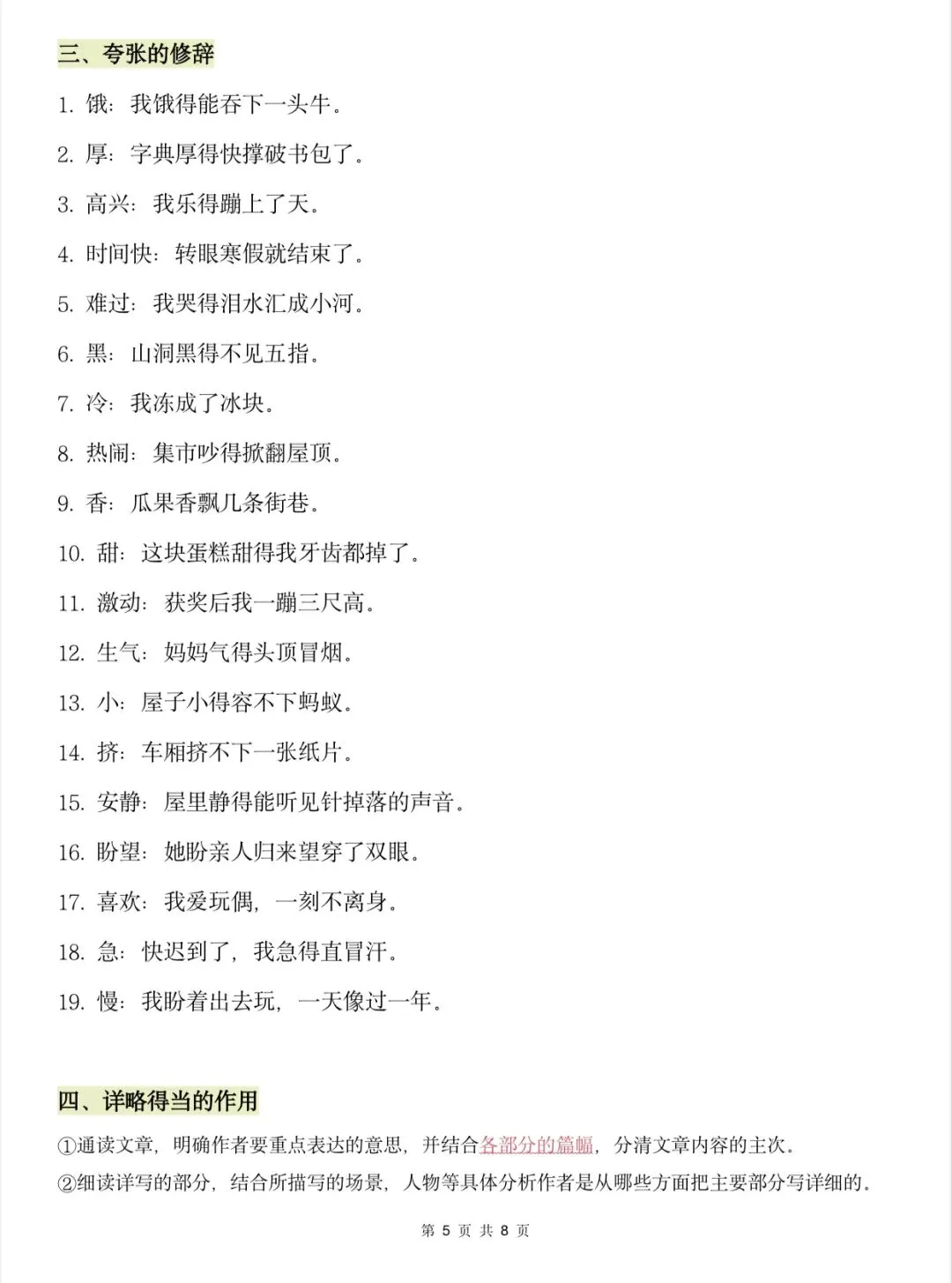 三、夸张的修辞

1. 饿：我饿得能吞下一头牛。

2. 厚：字典厚得快撑破书包了。

3. 高兴：我乐得蹦上了天。

4. 时间快：转眼寒假就结束了。

5. 难过：我哭得泪水汇成小河。

6. 黑：山洞黑得不见五指。

7. 冷：我冻成了冰块。

8. 热闹：集市吵得掀翻屋顶。

9. 香：瓜果香飘几条街巷。

10. 甜：这块蛋糕甜得我牙齿都掉了。

11. 激动：获奖后我一蹦三尺高。

12. 生气：妈妈气得头顶冒烟。

13. 小：屋子小得容不下蚂蚁。

14. 挤：车厢挤不下一张纸片。

15. 安静：屋里静得能听见针掉落的声音。

16. 盼望：她盼亲人归来望穿了双眼。

17. 喜欢：我爱玩偶，一刻不离身。

18. 急：快迟到了，我急得直冒汗。

19. 慢：我盼着出去玩，一天像过一年。

四、详略得当的作用

①通读文章，明确作者要重点表达的意思，并结合各部分的篇幅，分清文章内容的主次。

②细读详写的部分，结合所描写的场景，人物等具体分析作者是从哪些方面把主要部分写详细的。

第 5 页 共 8 页